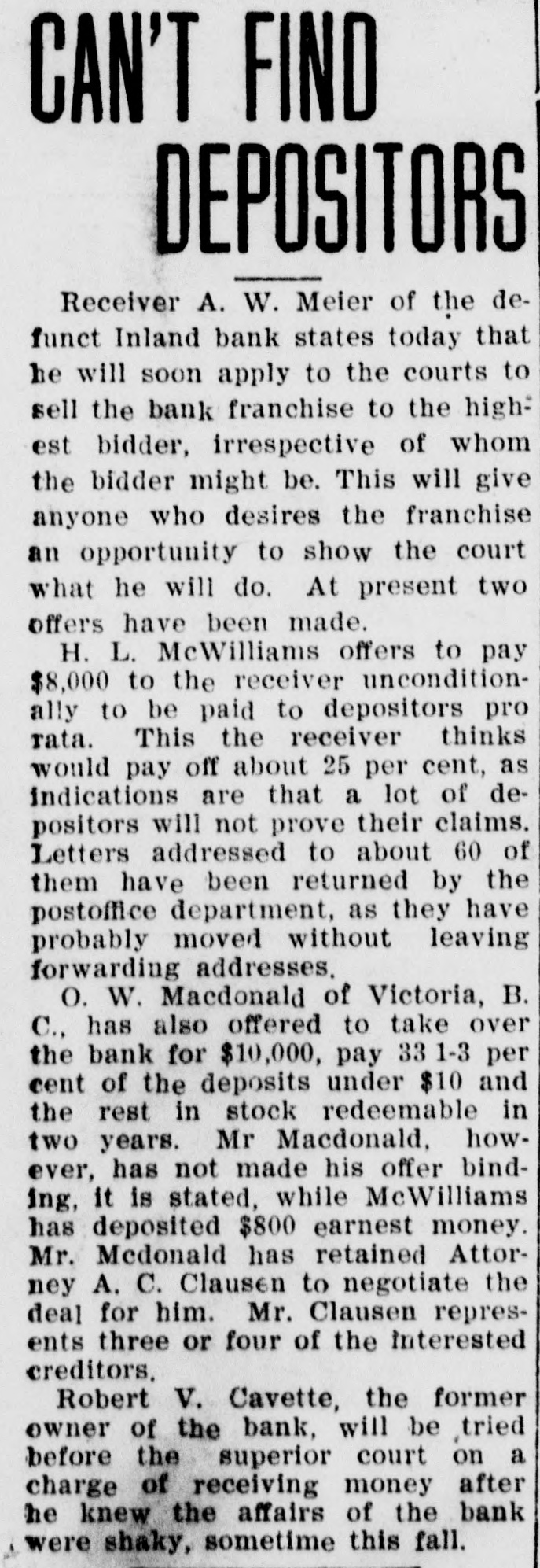 CAN'T FIND DEPOSITORS

Receiver A. W. Meier of the defunct Inland bank states today that he will soon apply to the courts to sell the bank franchise to the highest bidder, irrespective of whom the bidder might be. This will give anyone who desires the franchise an opportunity to show the court what he will do. At present two offers have been made.

H. L. McWilliams offers to pay $8,000 to the receiver unconditionally to be paid to depositors pro rata. This the receiver thinks would pay off about 25 per cent, as indications are that a lot of depositors will not prove their claims. Letters addressed to about 60 of them have been returned by the postoffice department, as they have probably moved without leaving forwarding addresses.

O. W. Macdonald of Victoria, B. C., has also offered to take over the bank for $10,000, pay 33 1-3 per cent of the deposits under $10 and the rest in stock redeemable in two years. Mr Macdonald, however, has not made his offer binding, it is stated, while McWilliams has deposited $800 earnest money. Mr. Mcdonald has retained Attorney A. C. Clausen to negotiate the deal for him. Mr. Clausen represents three or four of the interested creditors.

Robert V. Cavette, the former owner of the bank, will be tried before the superior court on a charge of receiving money after he knew the affairs of the bank were shaky, sometime this fall.